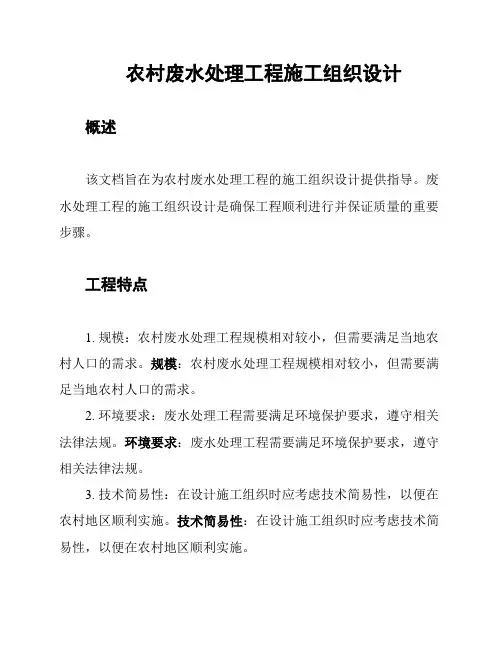 农村废水处理工程施工组织设计

概述

该文档旨在为农村废水处理工程的施工组织设计提供指导。废水处理工程的施工组织设计是确保工程顺利进行并保证质量的重要步骤。

工程特点

1. 规模：农村废水处理工程规模相对较小，但需要满足当地农村人口的需求。规模：农村废水处理工程规模相对较小，但需要满足当地农村人口的需求。

2. 环境要求：废水处理工程需要满足环境保护要求，遵守相关法律法规。环境要求：废水处理工程需要满足环境保护要求，遵守相关法律法规。

3. 技术简易性：在设计施工组织时应考虑技术简易性，以便在农村地区顺利实施。技术简易性：在设计施工组织时应考虑技术简易性，以便在农村地区顺利实施。